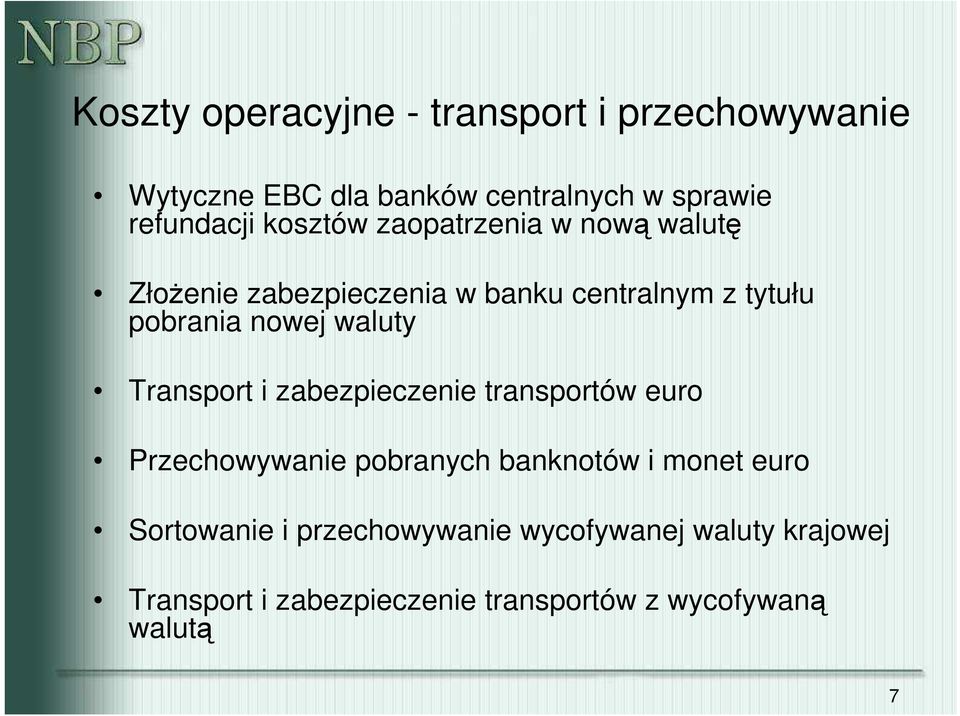 NBP

Koszty operacyjne - transport i przechowywanie

• Wytyczne EBC dla banków centralnych w sprawie refundacji kosztów zaopatrzenia w nową walutę

• Złożenie zabezpieczenia w banku centralnym z tytułu pobrania nowej waluty

• Transport i zabezpieczenie transportów euro

• Przechowywanie pobranych banknotów i monet euro

• Sortowanie i przechowywanie wycofywanej waluty krajowej

• Transport i zabezpieczenie transportów z wycofywaną walutą

7